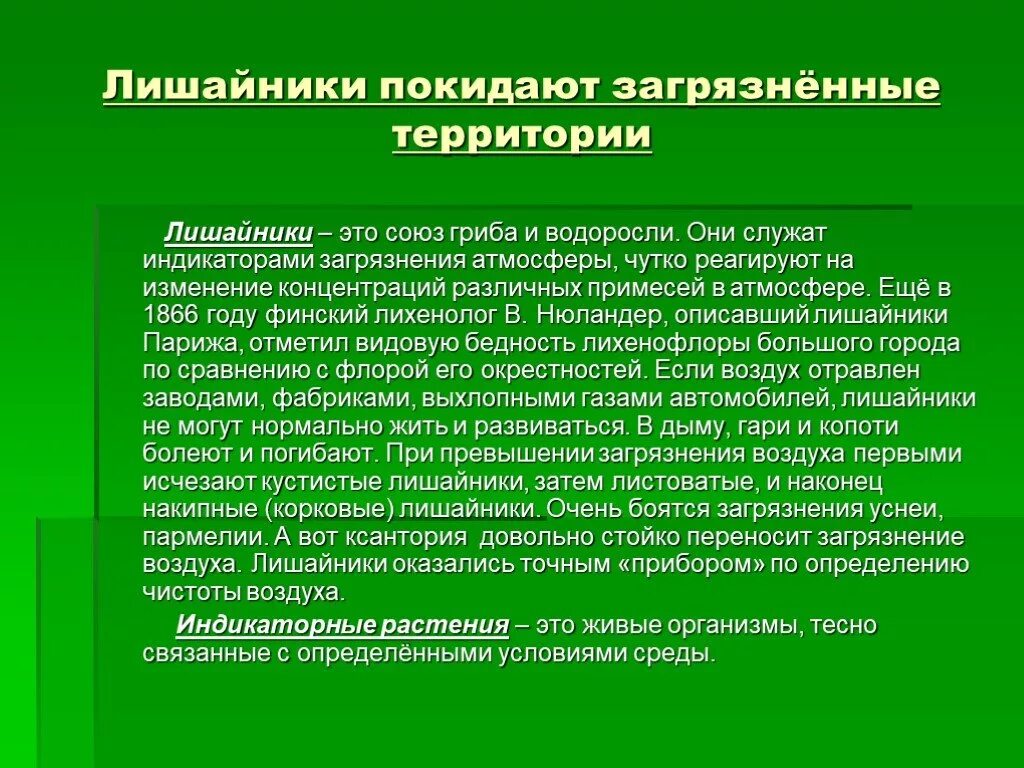 Лишайники покидают загрязнённые территории

Лишайники – это союз гриба и водоросли. Они служат индикаторами загрязнения атмосферы, чутко реагируют на изменение концентраций различных примесей в атмосфере. Ещё в 1866 году финский лихенолог В. Нюландер, описавший лишайники Парижа, отметил видовую бедность лихенофлоры большого города по сравнению с флорой его окрестностей. Если воздух отравлен заводами, фабриками, выхлопными газами автомобилей, лишайники не могут нормально жить и развиваться. В дыму, гари и копоти болеют и погибают. При превышении загрязнения воздуха первыми исчезают кустистые лишайники, затем листоватые, и наконец накипные (корковые) лишайники. Очень боятся загрязнения уснеи, пармелии. А вот ксантория довольно стойко переносит загрязнение воздуха. Лишайники оказались точным «прибором» по определению чистоты воздуха.

Индикаторные растения – это живые организмы, тесно связанные с определёнными условиями среды.